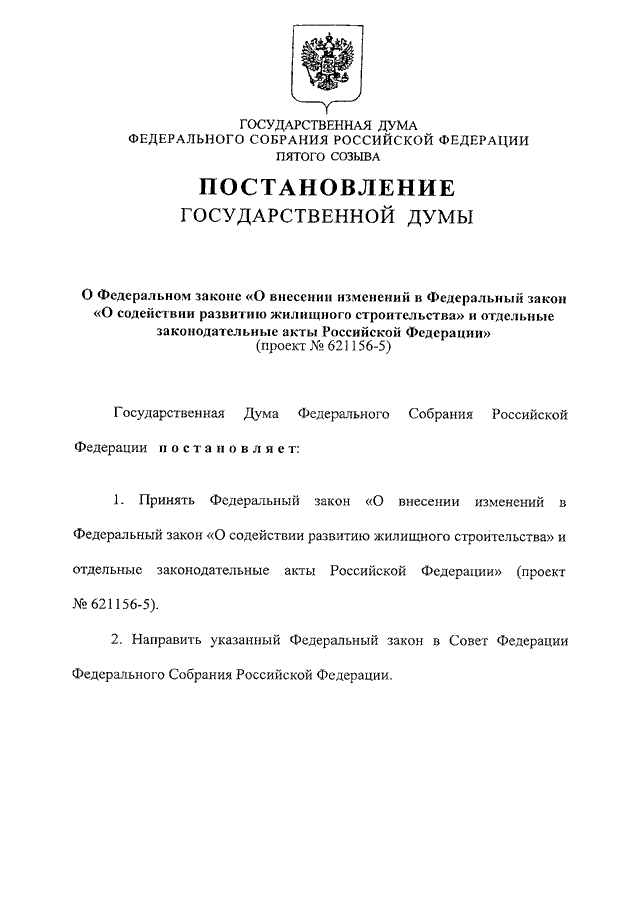 ГОСУДАРСТВЕННАЯ ДУМА
ФЕДЕРАЛЬНОГО СОБРАНИЯ РОССИЙСКОЙ ФЕДЕРАЦИИ
ПЯТОГО СОЗЫВА

ПОСТАНОВЛЕНИЕ
ГОСУДАРСТВЕННОЙ ДУМЫ

О Федеральном законе «О внесении изменений в Федеральный закон «О содействии развитию жилищного строительства» и отдельные законодательные акты Российской Федерации»
(проект № 621156-5)

Государственная Дума Федерального Собрания Российской Федерации постановляет:

1. Принять Федеральный закон «О внесении изменений в Федеральный закон «О содействии развитию жилищного строительства» и отдельные законодательные акты Российской Федерации» (проект № 621156-5).

2. Направить указанный Федеральный закон в Совет Федерации Федерального Собрания Российской Федерации.